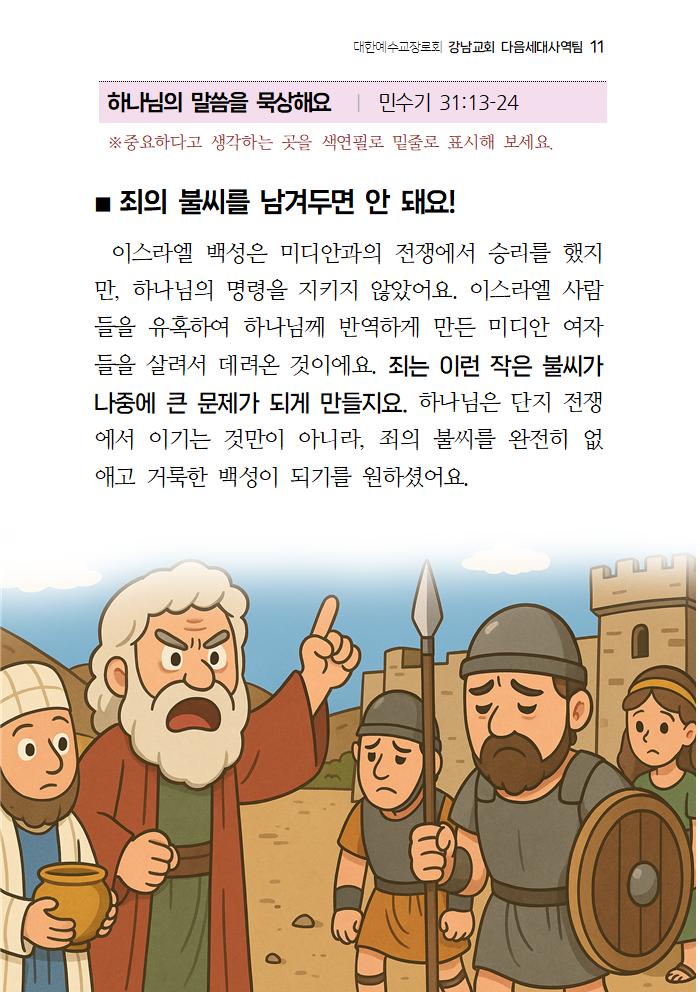 대한예수교장로회 강남교회 다음세대사역팀 11

하나님의 말씀을 묵상해요 | 민수기 31:13-24

※중요하다고 생각하는 곳을 색연필로 밑줄로 표시해 보세요.

■ 죄의 불씨를 남겨두면 안 돼요!

이스라엘 백성은 미디안과의 전쟁에서 승리를 했지만, 하나님의 명령을 지키지 않았어요. 이스라엘 사람들을 유혹하여 하나님께 반역하게 만든 미디안 여자들을 살려서 데려온 것이에요. 죄는 이런 작은 불씨가 나중에 큰 문제가 되게 만들지요. 하나님은 단지 전쟁에서 이기는 것만이 아니라, 죄의 불씨를 완전히 없애고 거룩한 백성이 되기를 원하셨어요.